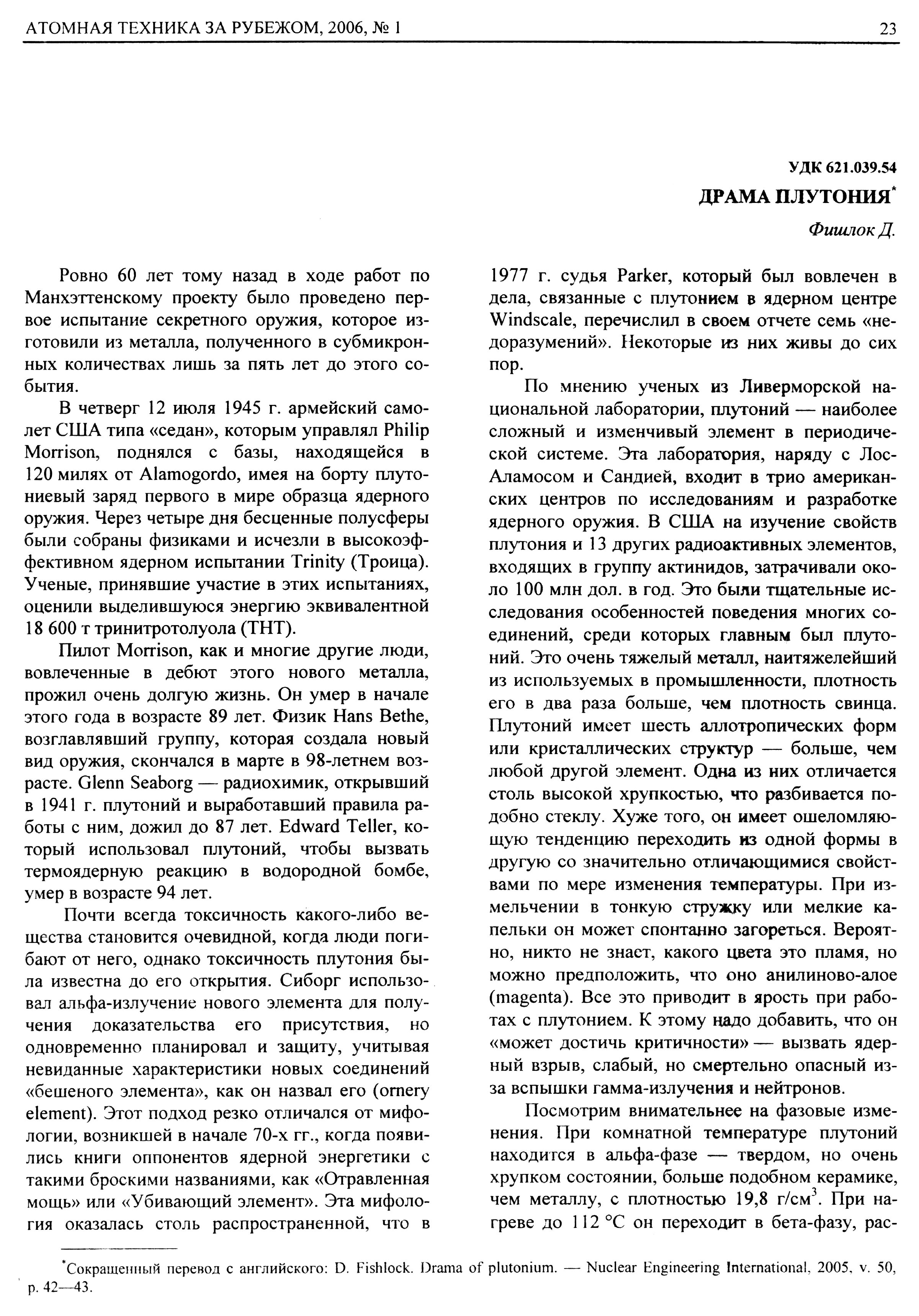 АТОМНАЯ ТЕХНИКА ЗА РУБЕЖОМ, 2006, № 1

23

УДК 621.039.54

ДРАМА ПЛУТОНИЯ*

Фишлок Д.

Ровно 60 лет тому назад в ходе работ по Манхэттенскому проекту было проведено первое испытание секретного оружия, которое изготовили из металла, полученного в субмикронных количествах лишь за пять лет до этого события.

В четверг 12 июля 1945 г. армейский самолет США типа «седан», которым управлял Philip Morrison, поднялся с базы, находящейся в 120 милях от Alamogordo, имея на борту плутониевый заряд первого в мире образца ядерного оружия. Через четыре дня бесценные полусферы были собраны физиками и исчезли в высокоэффективном ядерном испытании Trinity (Троица). Ученые, принявшие участие в этих испытаниях, оценили выделившуюся энергию эквивалентной 18 600 т тринитротолуола (ТНТ).

Пилот Morrison, как и многие другие люди, вовлеченные в дебют этого нового металла, прожил очень долгую жизнь. Он умер в начале этого года в возрасте 89 лет. Физик Hans Bethe, возглавлявший группу, которая создала новый вид оружия, скончался в марте в 98-летнем возрасте. Glenn Seaborg — радиохимик, открывший в 1941 г. плутоний и выработавший правила работы с ним, дожил до 87 лет. Edward Teller, который использовал плутоний, чтобы вызвать термоядерную реакцию в водородной бомбе, умер в возрасте 94 лет.

Почти всегда токсичность какого-либо вещества становится очевидной, когда люди погибают от него, однако токсичность плутония была известна до его открытия. Сиборг использовал альфа-излучение нового элемента для получения доказательства его присутствия, но одновременно планировал и защиту, учитывая невиданные характеристики новых соединений «бешеного элемента», как он назвал его (ornery element). Этот подход резко отличался от мифологии, возникшей в начале 70-х гг., когда появились книги оппонентов ядерной энергетики с такими броскими названиями, как «Отравленная мощь» или «Убивающий элемент». Эта мифология оказалась столь распространенной, что в 1977 г. судья Parker, который был вовлечен в дела, связанные с плутонием в ядерном центре Windscale, перечислил в своем отчете семь «недоразумений». Некоторые из них живы до сих пор.

По мнению ученых из Ливерморской национальной лаборатории, плутоний — наиболее сложный и изменчивый элемент в периодической системе. Эта лаборатория, наряду с Лос-Аламосом и Сандией, входит в трио американских центров по исследованиям и разработке ядерного оружия. В США на изучение свойств плутония и 13 других радиоактивных элементов, входящих в группу актинидов, затрачивали около 100 млн дол. в год. Это были тщательные исследования особенностей поведения многих соединений, среди которых главным был плутоний. Это очень тяжелый металл, наитяжелейший из используемых в промышленности, плотность его в два раза больше, чем плотность свинца. Плутоний имеет шесть аллотропических форм или кристаллических структур — больше, чем любой другой элемент. Одна из них отличается столь высокой хрупкостью, что разбивается подобно стеклу. Хуже того, он имеет ошеломляющую тенденцию переходить из одной формы в другую со значительно отличающимися свойствами по мере изменения температуры. При измельчении в тонкую стружку или мелкие капельки он может спонтанно загореться. Вероятно, никто не знает, какого цвета это пламя, но можно предположить, что оно анилиново-алое (magenta). Все это приводит в ярость при работах с плутонием. К этому надо добавить, что он «может достичь критичности» — вызвать ядерный взрыв, слабый, но смертельно опасный из-за вспышки гамма-излучения и нейтронов.

Посмотрим внимательнее на фазовые изменения. При комнатной температуре плутоний находится в альфа-фазе — твердом, но очень хрупком состоянии, больше подобном керамике, чем металлу, с плотностью 19,8 г/см$^3$. При нагреве до 112 °С он переходит в бета-фазу, рас-

*Сокращенный перевод с английского: D. Fishlock. Drama of plutonium. — Nuclear Engineering International, 2005, v. 50, p. 42—43.